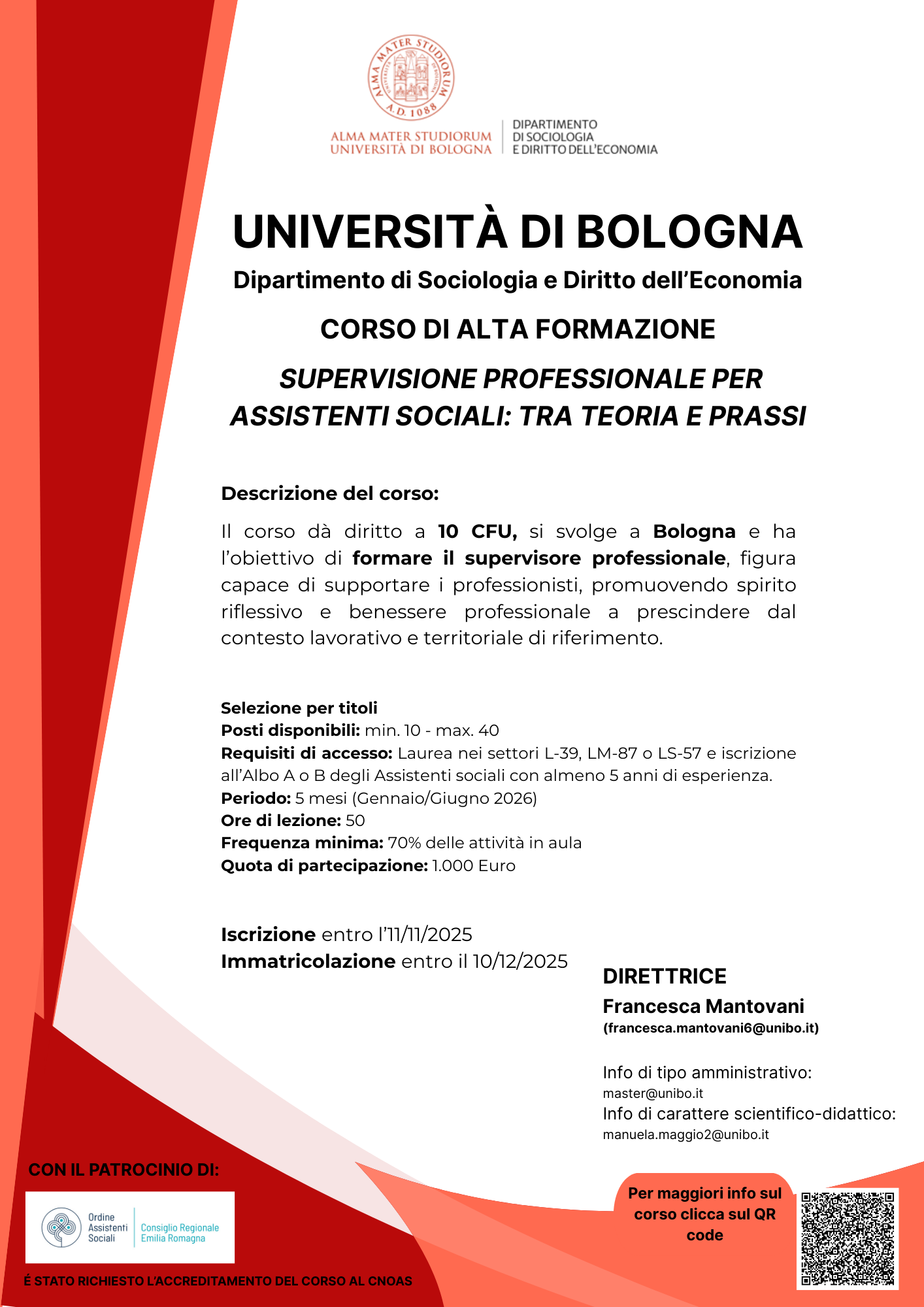 ALMA MATER STUDIORUM A.D. 1088

ALMA MATER STUDIORUM
UNIVERSITÀ DI BOLOGNA

DIPARTIMENTO
DI SOCIOLOGIA
E DIRITTO DELL'ECONOMIA

UNIVERSITÀ DI BOLOGNA

Dipartimento di Sociologia e Diritto dell'Economia

CORSO DI ALTA FORMAZIONE

SUPERVISIONE PROFESSIONALE PER ASSISTENTI SOCIALI: TRA TEORIA E PRASSI

Descrizione del corso:

Il corso dà diritto a 10 CFU, si svolge a Bologna e ha l'obiettivo di formare il supervisore professionale, figura capace di supportare i professionisti, promuovendo spirito riflessivo e benessere professionale a prescindere dal contesto lavorativo e territoriale di riferimento.

Selezione per titoli
Posti disponibili: min. 10 - max. 40
Requisiti di accesso: Laurea nei settori L-39, LM-87 o LS-57 e iscrizione all'Albo A o B degli Assistenti sociali con almeno 5 anni di esperienza.
Periodo: 5 mesi (Gennaio/Giugno 2026)
Ore di lezione: 50
Frequenza minima: 70% delle attività in aula
Quota di partecipazione: 1.000 Euro

Iscrizione entro l'11/11/2025
Immatricolazione entro il 10/12/2025

DIRETTRICE
Francesca Mantovani
(francesca.mantovani6@unibo.it)

Info di tipo amministrativo:
master@unibo.it
Info di carattere scientifico-didattico:
manuela.maggio2@unibo.it

CON IL PATROCINIO DI:

Ordine Assistenti Sociali
Consiglio Regionale Emilia Romagna

Per maggiori info sul corso clicca sul QR code

É STATO RICHIESTO L'ACCREDITAMENTO DEL CORSO AL CNOAS